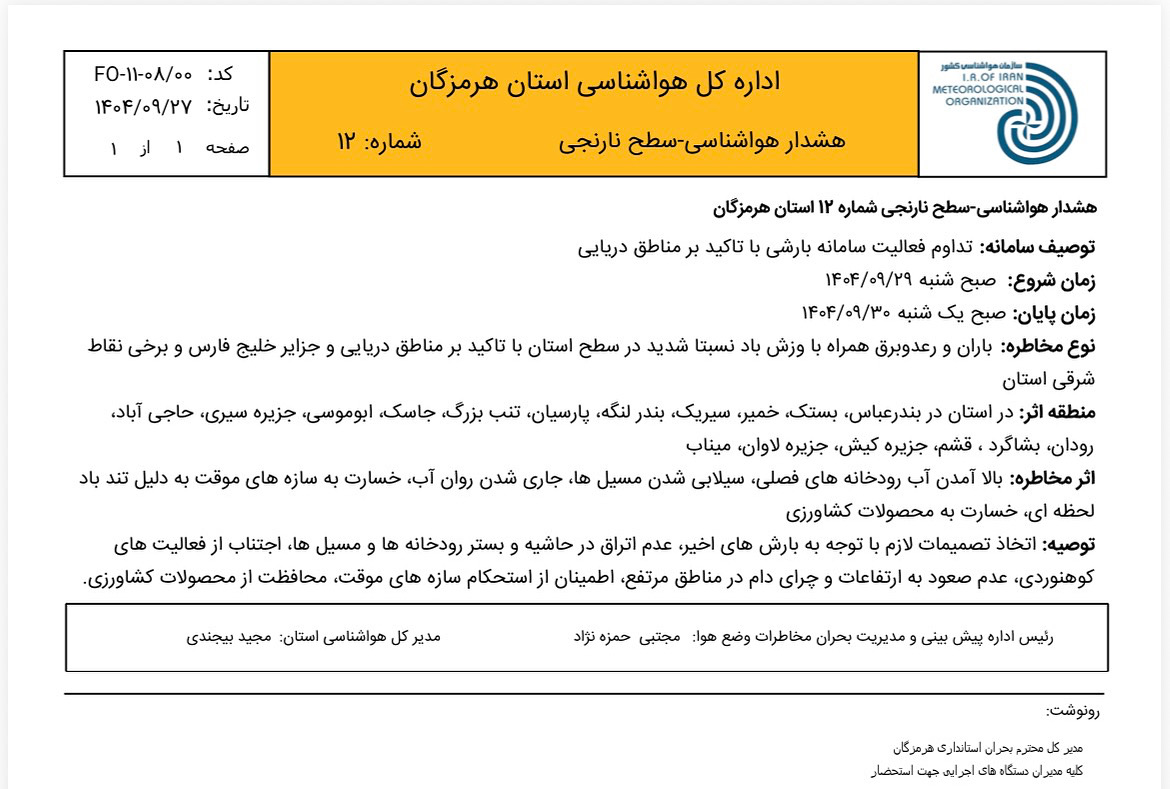 سازمان هواشناسی کشور
I.R. OF IRAN
METEOROLOGICAL
ORGANIZATION

اداره کل هواشناسی استان هرمزگان

هشدار هواشناسی-سطح نارنجی شماره: ۱۲

کد: FO-۱۱-۰۸/۰۰
تاریخ: ۱۴۰۴/۰۹/۲۷
صفحه ۱ از ۱

هشدار هواشناسی-سطح نارنجی شماره ۱۲ استان هرمزگان

توصیف سامانه: تداوم فعالیت سامانه بارشی با تاکید بر مناطق دریایی

زمان شروع: صبح شنبه ۱۴۰۴/۰۹/۲۹

زمان پایان: صبح یک شنبه ۱۴۰۴/۰۹/۳۰

نوع مخاطره: باران و رعدوبرق همراه با وزش باد نسبتا شدید در سطح استان با تاکید بر مناطق دریایی و جزایر خلیج فارس و برخی نقاط شرقی استان

منطقه اثر: در استان در بندرعباس، بستک، خمیر، سیریک، بندر لنگه، پارسیان، تنب بزرگ، جاسک، ابوموسی، جزیره سیری، حاجی آباد، رودان، بشاگرد ، قشم، جزیره کیش، جزیره لاوان، میناب

اثر مخاطره: بالا آمدن آب رودخانه های فصلی، سیلابی شدن مسیل ها، جاری شدن روان آب، خسارت به سازه های موقت به دلیل تند باد لحظه ای، خسارت به محصولات کشاورزی

توصیه: اتخاذ تصمیمات لازم با توجه به بارش های اخیر، عدم اتراق در حاشیه و بستر رودخانه ها و مسیل ها، اجتناب از فعالیت های کوهنوردی، عدم صعود به ارتفاعات و چرای دام در مناطق مرتفع، اطمینان از استحکام سازه های موقت، محافظت از محصولات کشاورزی.

رئیس اداره پیش بینی و مدیریت بحران مخاطرات وضع هوا: مجتبی حمزه نژاد
مدیر کل هواشناسی استان: مجید بیجندی

رونوشت:
مدیر کل محترم بحران استانداری هرمزگان
کلیه مدیران دستگاه های اجرایی جهت استحضار